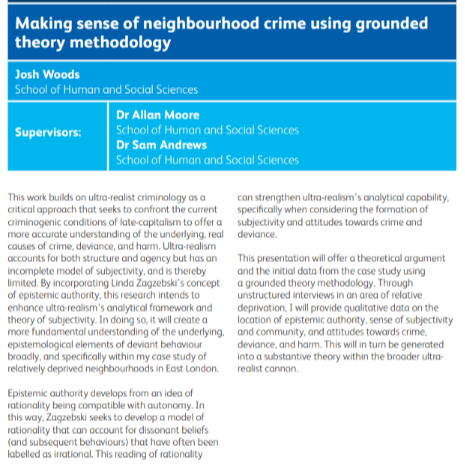 Making sense of neighbourhood crime using grounded theory methodology

Josh Woods
School of Human and Social Sciences

Supervisors:

Dr Allan Moore
School of Human and Social Sciences
Dr Sam Andrews
School of Human and Social Sciences

This work builds on ultra-realist criminology as a critical approach that seeks to confront the current criminogenic conditions of late-capitalism to offer a more accurate understanding of the underlying, real causes of crime, deviance, and harm. Ultra-realism accounts for both structure and agency but has an incomplete model of subjectivity, and is thereby limited. By incorporating Linda Zagzebski's concept of epistemic authority, this research intends to enhance ultra-realism's analytical framework and theory of subjectivity. In doing so, it will create a more fundamental understanding of the underlying, epistemological elements of deviant behaviour broadly, and specifically within my case study of relatively deprived neighbourhoods in East London.

Epistemic authority develops from an idea of rationality being compatible with autonomy. In this way, Zagzebski seeks to develop a model of rationality that can account for dissonant beliefs (and subsequent behaviours) that have often been labelled as irrational. This reading of rationality can strengthen ultra-realism's analytical capability, specifically when considering the formation of subjectivity and attitudes towards crime and deviance.

This presentation will offer a theoretical argument and the initial data from the case study using a grounded theory methodology. Through unstructured interviews in an area of relative deprivation, I will provide qualitative data on the location of epistemic authority, sense of subjectivity and community, and attitudes towards crime, deviance, and harm. This will in turn be generated into a substantive theory within the broader ultra-realist cannon.